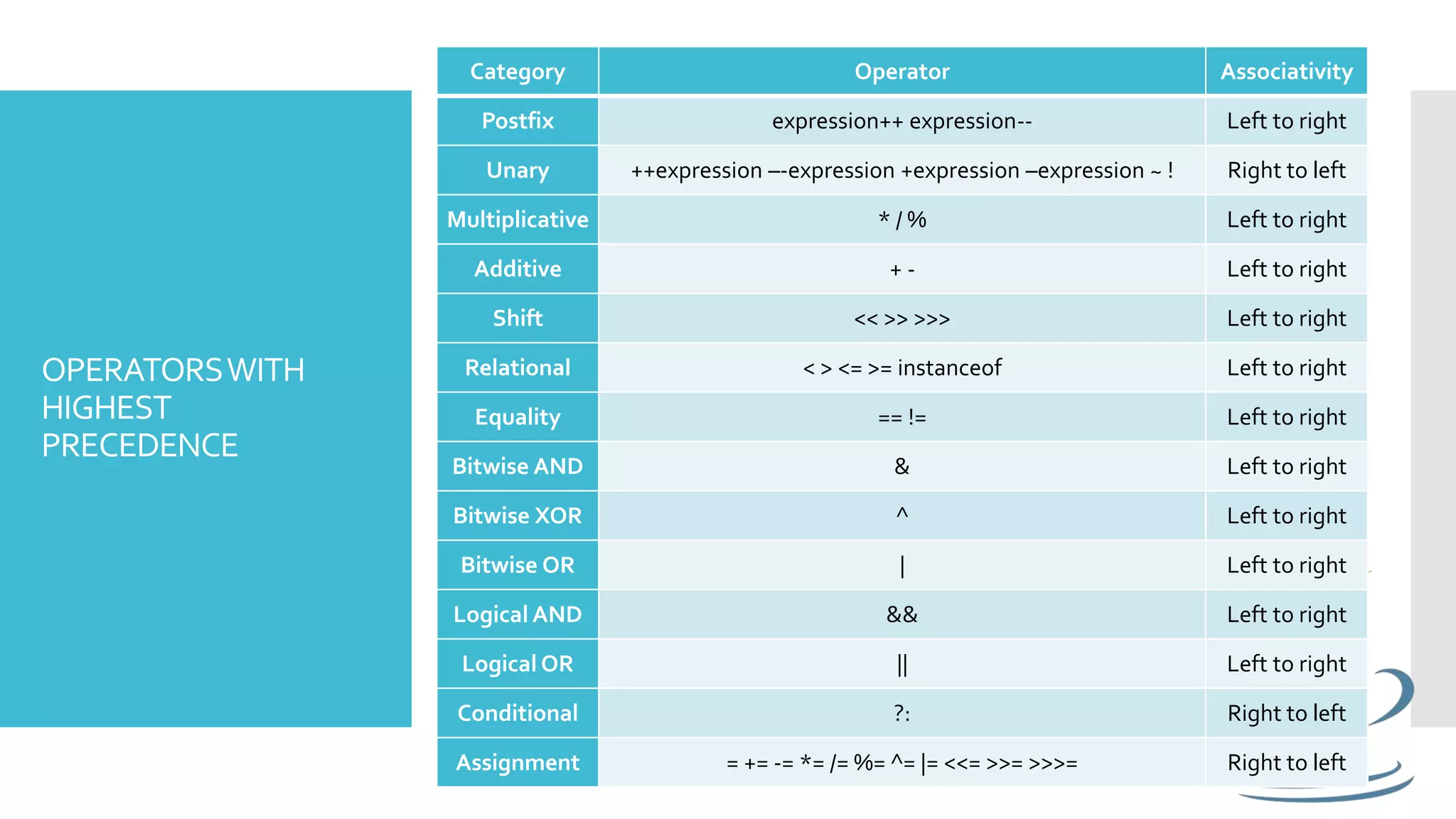 OPERATORS WITH HIGHEST PRECEDENCE

| Category | Operator | Associativity |
|---|---|---|
| Postfix | expression++ expression-- | Left to right |
| Unary | ++expression –-expression +expression –expression ~ ! | Right to left |
| Multiplicative | * / % | Left to right |
| Additive | + - | Left to right |
| Shift | << >> >>> | Left to right |
| Relational | < > <= >= instanceof | Left to right |
| Equality | == != | Left to right |
| Bitwise AND | & | Left to right |
| Bitwise XOR | ^ | Left to right |
| Bitwise OR | \| | Left to right |
| Logical AND | && | Left to right |
| Logical OR | \|\| | Left to right |
| Conditional | ?: | Right to left |
| Assignment | = += -= *= /= %= ^= \|= <<= >>= >>>= | Right to left |